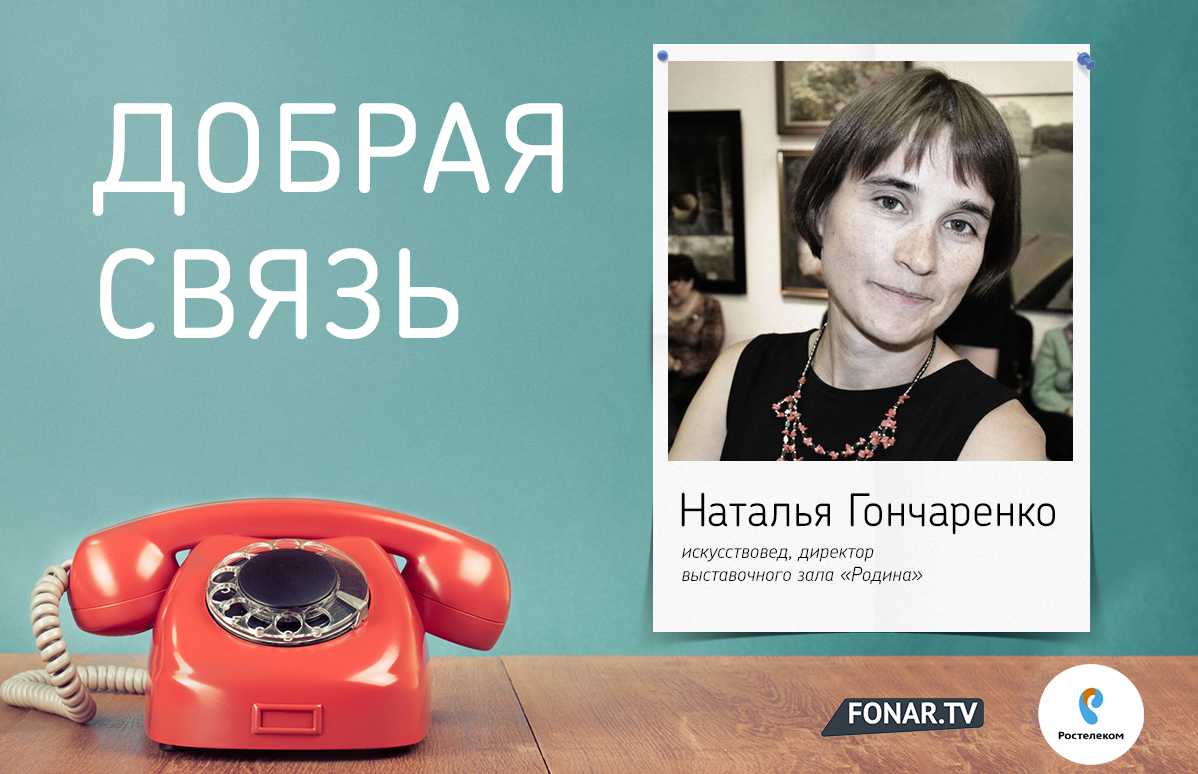 ДОБРАЯ СВЯЗЬ

Наталья Гончаренко

искусствовед, директор выставочного зала «Родина»

FONAR.TV

Ростелеком